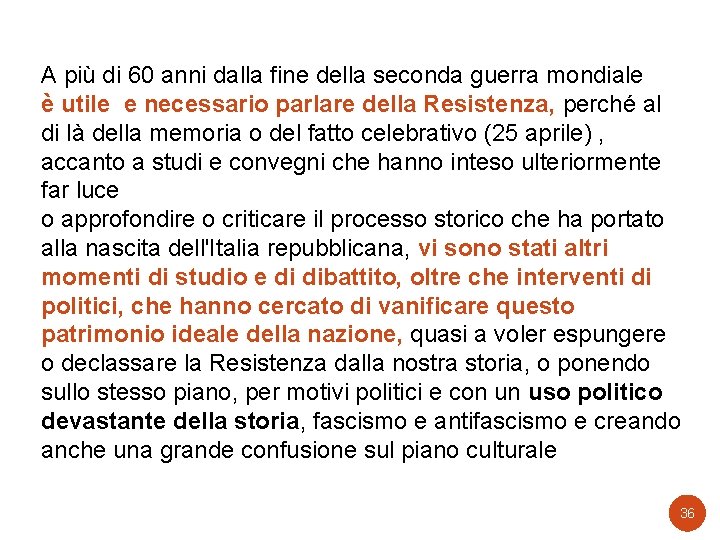 A più di 60 anni dalla fine della seconda guerra mondiale è utile  e necessario parlare della Resistenza, perché al di là della memoria o del fatto celebrativo (25 aprile) , accanto a studi e convegni che hanno inteso ulteriormente far luce
o approfondire o criticare il processo storico che ha portato alla nascita dell'Italia repubblicana, vi sono stati altri momenti di studio e di dibattito, oltre che interventi di politici, che hanno cercato di vanificare questo patrimonio ideale della nazione, quasi a voler espungere o declassare la Resistenza dalla nostra storia, o ponendo sullo stesso piano, per motivi politici e con un uso politico devastante della storia, fascismo e antifascismo e creando anche una grande confusione sul piano culturale

36